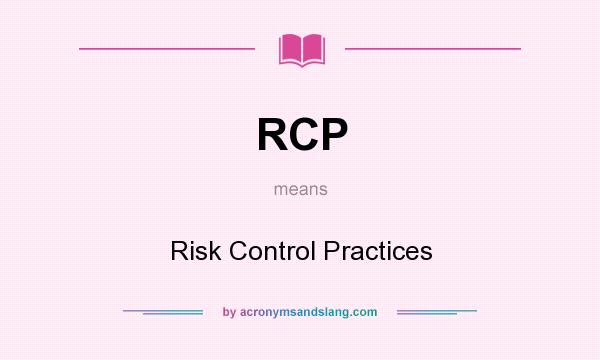 RCP

means

Risk Control Practices

by acronymsandslang.com